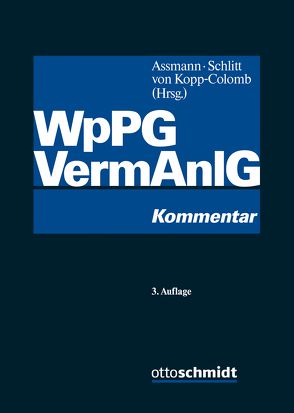 Assmann · Schlitt
von Kopp-Colomb
(Hrsg.)

WpPG
VermAnlG

Kommentar

3. Auflage

ottoschmidt